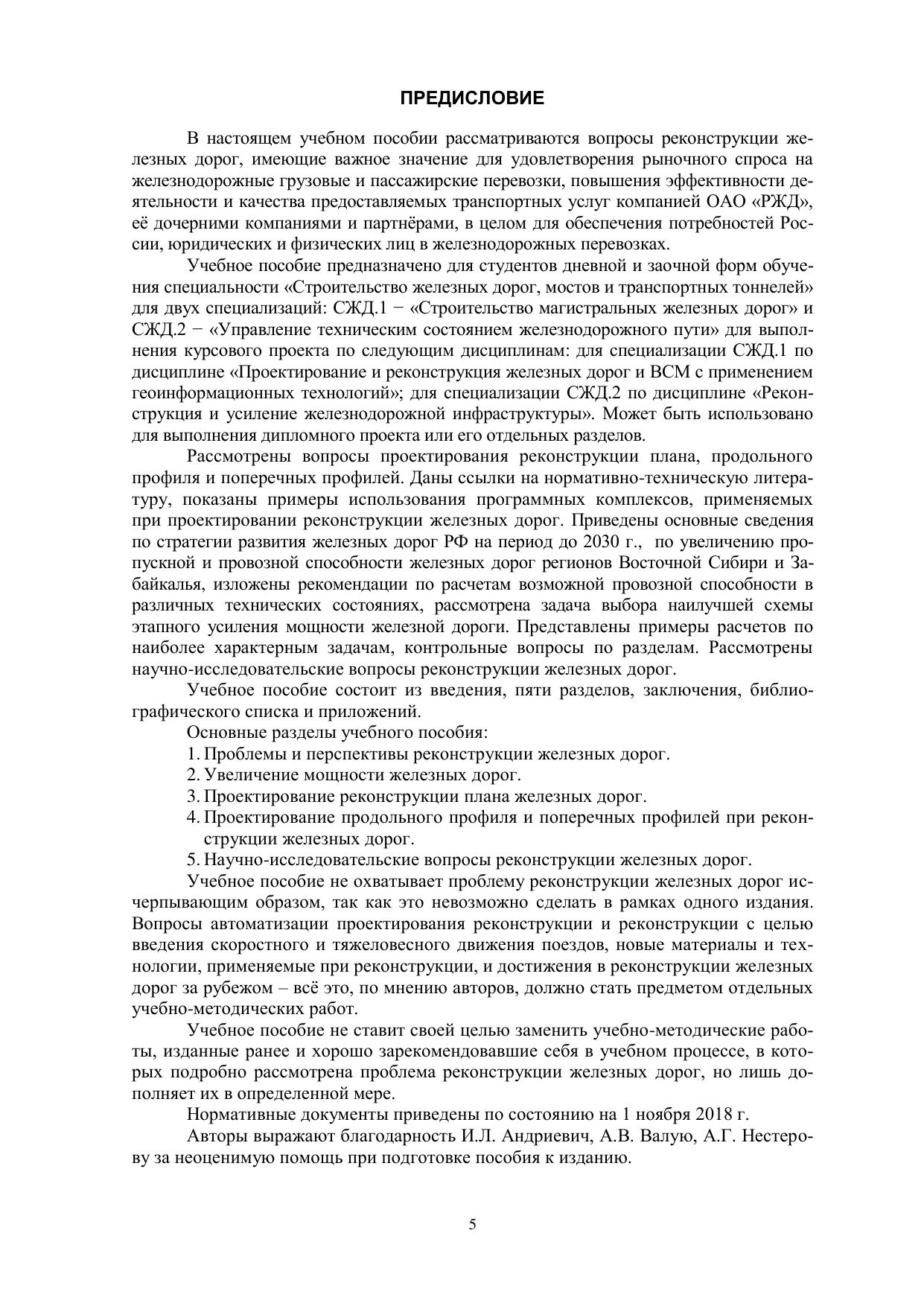 ПРЕДИСЛОВИЕ

В настоящем учебном пособии рассматриваются вопросы реконструкции железных дорог, имеющие важное значение для удовлетворения рыночного спроса на железнодорожные грузовые и пассажирские перевозки, повышения эффективности деятельности и качества предоставляемых транспортных услуг компанией ОАО «РЖД», её дочерними компаниями и партнёрами, в целом для обеспечения потребностей России, юридических и физических лиц в железнодорожных перевозках.

Учебное пособие предназначено для студентов дневной и заочной форм обучения специальности «Строительство железных дорог, мостов и транспортных тоннелей» для двух специализаций: СЖД.1 − «Строительство магистральных железных дорог» и СЖД.2 − «Управление техническим состоянием железнодорожного пути» для выполнения курсового проекта по следующим дисциплинам: для специализации СЖД.1 по дисциплине «Проектирование и реконструкция железных дорог и ВСМ с применением геоинформационных технологий»; для специализации СЖД.2 по дисциплине «Реконструкция и усиление железнодорожной инфраструктуры». Может быть использовано для выполнения дипломного проекта или его отдельных разделов.

Рассмотрены вопросы проектирования реконструкции плана, продольного профиля и поперечных профилей. Даны ссылки на нормативно-техническую литературу, показаны примеры использования программных комплексов, применяемых при проектировании реконструкции железных дорог. Приведены основные сведения по стратегии развития железных дорог РФ на период до 2030 г., по увеличению пропускной и провозной способности железных дорог регионов Восточной Сибири и Забайкалья, изложены рекомендации по расчетам возможной провозной способности в различных технических состояниях, рассмотрена задача выбора наилучшей схемы этапного усиления мощности железной дороги. Представлены примеры расчетов по наиболее характерным задачам, контрольные вопросы по разделам. Рассмотрены научно-исследовательские вопросы реконструкции железных дорог.

Учебное пособие состоит из введения, пяти разделов, заключения, библиографического списка и приложений.

Основные разделы учебного пособия:
1. Проблемы и перспективы реконструкции железных дорог.
2. Увеличение мощности железных дорог.
3. Проектирование реконструкции плана железных дорог.
4. Проектирование продольного профиля и поперечных профилей при реконструкции железных дорог.
5. Научно-исследовательские вопросы реконструкции железных дорог.

Учебное пособие не охватывает проблему реконструкции железных дорог исчерпывающим образом, так как это невозможно сделать в рамках одного издания. Вопросы автоматизации проектирования реконструкции и реконструкции с целью введения скоростного и тяжеловесного движения поездов, новые материалы и технологии, применяемые при реконструкции, и достижения в реконструкции железных дорог за рубежом – всё это, по мнению авторов, должно стать предметом отдельных учебно-методических работ.

Учебное пособие не ставит своей целью заменить учебно-методические работы, изданные ранее и хорошо зарекомендовавшие себя в учебном процессе, в которых подробно рассмотрена проблема реконструкции железных дорог, но лишь дополняет их в определенной мере.

Нормативные документы приведены по состоянию на 1 ноября 2018 г.

Авторы выражают благодарность И.Л. Андриевич, А.В. Валую, А.Г. Нестерову за неоценимую помощь при подготовке пособия к изданию.

5